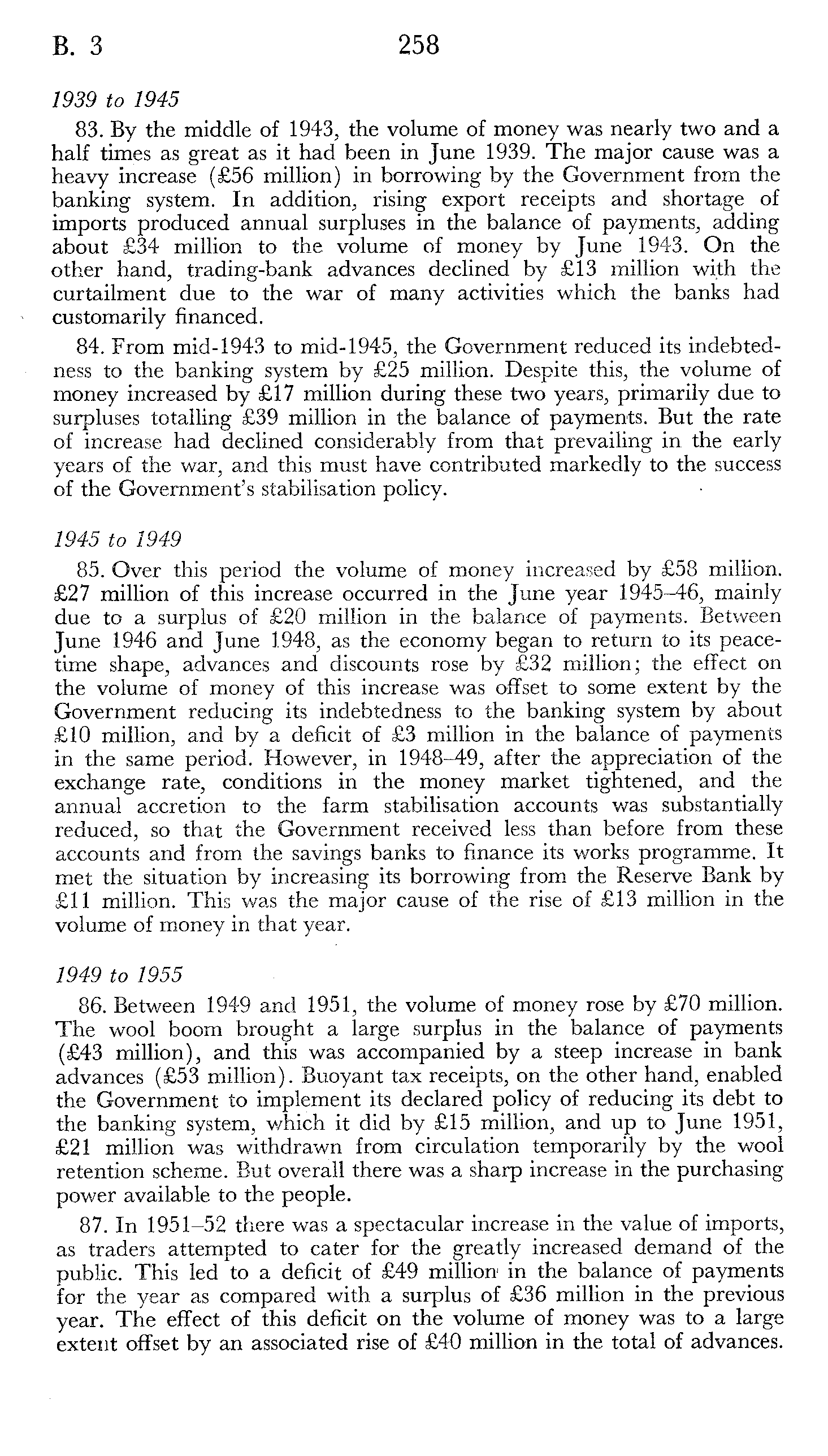 B. 3 258

1939 to 1945

83. By the middle of 1943, the volume of money was nearly two and a half times as great as it had been in June 1939. The major cause was a heavy increase (£56 million) in borrowing by the Government from the banking system. In addition, rising export receipts and shortage of imports produced annual surpluses in the balance of payments, adding about £34 million to the volume of money by June 1943. On the other hand, trading-bank advances declined by £13 million with the curtailment due to the war of many activities which the banks had customarily financed.

84. From mid-1943 to mid-1945, the Government reduced its indebtedness to the banking system by £25 million. Despite this, the volume of money increased by £17 million during these two years, primarily due to surpluses totalling £39 million in the balance of payments. But the rate of increase had declined considerably from that prevailing in the early years of the war, and this must have contributed markedly to the success of the Government's stabilisation policy.

1945 to 1949

85. Over this period the volume of money increased by £58 million. £27 million of this increase occurred in the June year 1945–46, mainly due to a surplus of £20 million in the balance of payments. Between June 1946 and June 1948, as the economy began to return to its peacetime shape, advances and discounts rose by £32 million; the effect on the volume of money of this increase was offset to some extent by the Government reducing its indebtedness to the banking system by about £10 million, and by a deficit of £3 million in the balance of payments in the same period. However, in 1948–49, after the appreciation of the exchange rate, conditions in the money market tightened, and the annual accretion to the farm stabilisation accounts was substantially reduced, so that the Government received less than before from these accounts and from the savings banks to finance its works programme. It met the situation by increasing its borrowing from the Reserve Bank by £11 million. This was the major cause of the rise of £13 million in the volume of money in that year.

1949 to 1955

86. Between 1949 and 1951, the volume of money rose by £70 million. The wool boom brought a large surplus in the balance of payments (£43 million), and this was accompanied by a steep increase in bank advances (£53 million). Buoyant tax receipts, on the other hand, enabled the Government to implement its declared policy of reducing its debt to the banking system, which it did by £15 million, and up to June 1951, £21 million was withdrawn from circulation temporarily by the wool retention scheme. But overall there was a sharp increase in the purchasing power available to the people.

87. In 1951–52 there was a spectacular increase in the value of imports, as traders attempted to cater for the greatly increased demand of the public. This led to a deficit of £49 million in the balance of payments for the year as compared with a surplus of £36 million in the previous year. The effect of this deficit on the volume of money was to a large extent offset by an associated rise of £40 million in the total of advances.